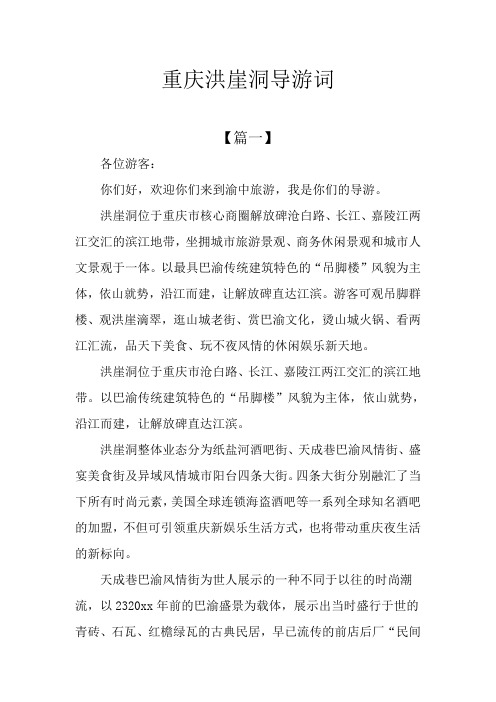 重庆洪崖洞导游词

【篇一】

各位游客:

你们好，欢迎你们来到渝中旅游，我是你们的导游。

洪崖洞位于重庆市核心商圈解放碑沧白路、长江、嘉陵江两江交汇的滨江地带，坐拥城市旅游景观、商务休闲景观和城市人文景观于一体。以最具巴渝传统建筑特色的“吊脚楼”风貌为主体，依山就势，沿江而建，让解放碑直达江滨。游客可观吊脚群楼、观洪崖滴翠，逛山城老街、赏巴渝文化，烫山城火锅、看两江汇流，品天下美食、玩不夜风情的休闲娱乐新天地。

洪崖洞位于重庆市沧白路、长江、嘉陵江两江交汇的滨江地带。以巴渝传统建筑特色的“吊脚楼”风貌为主体，依山就势，沿江而建，让解放碑直达江滨。

洪崖洞整体业态分为纸盐河酒吧街、天成巷巴渝风情街、盛宴美食街及异域风情城市阳台四条大街。四条大街分别融汇了当下所有时尚元素，美国全球连锁海盗酒吧等一系列全球知名酒吧的加盟，不但可引领重庆新娱乐生活方式，也将带动重庆夜生活的新标向。

天成巷巴渝风情街为世人展示的一种不同于以往的时尚潮流，以2320xx年前的巴渝盛景为载体，展示出当时盛行于世的青砖、石瓦、红檐绿瓦的古典民居，早已流传的前店后厂“民间